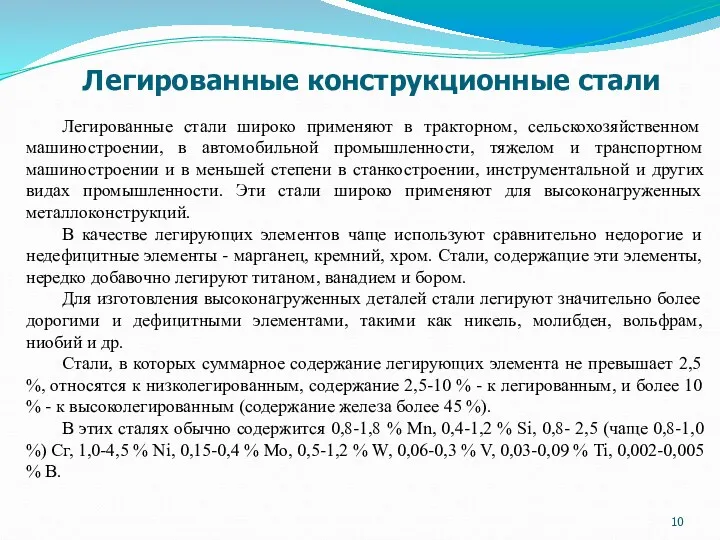 Легированные конструкционные стали

Легированные стали широко применяют в тракторном, сельскохозяйственном машиностроении, в автомобильной промышленности, тяжелом и транспортном машиностроении и в меньшей степени в станкостроении, инструментальной и других видах промышленности. Эти стали широко применяют для высоконагруженных металлоконструкций.

В качестве легирующих элементов чаще используют сравнительно недорогие и недефицитные элементы - марганец, кремний, хром. Стали, содержащие эти элементы, нередко добавочно легируют титаном, ванадием и бором.

Для изготовления высоконагруженных деталей стали легируют значительно более дорогими и дефицитными элементами, такими как никель, молибден, вольфрам, ниобий и др.

Стали, в которых суммарное содержание легирующих элемента не превышает 2,5 %, относятся к низколегированным, содержание 2,5-10 % - к легированным, и более 10 % - к высоколегированным (содержание железа более 45 %).

В этих сталях обычно содержится 0,8-1,8 % Mn, 0,4-1,2 % Si, 0,8- 2,5 (чаще 0,8-1,0 %) Cr, 1,0-4,5 % Ni, 0,15-0,4 % Mo, 0,5-1,2 % W, 0,06-0,3 % V, 0,03-0,09 % Ti, 0,002-0,005 % B.

10